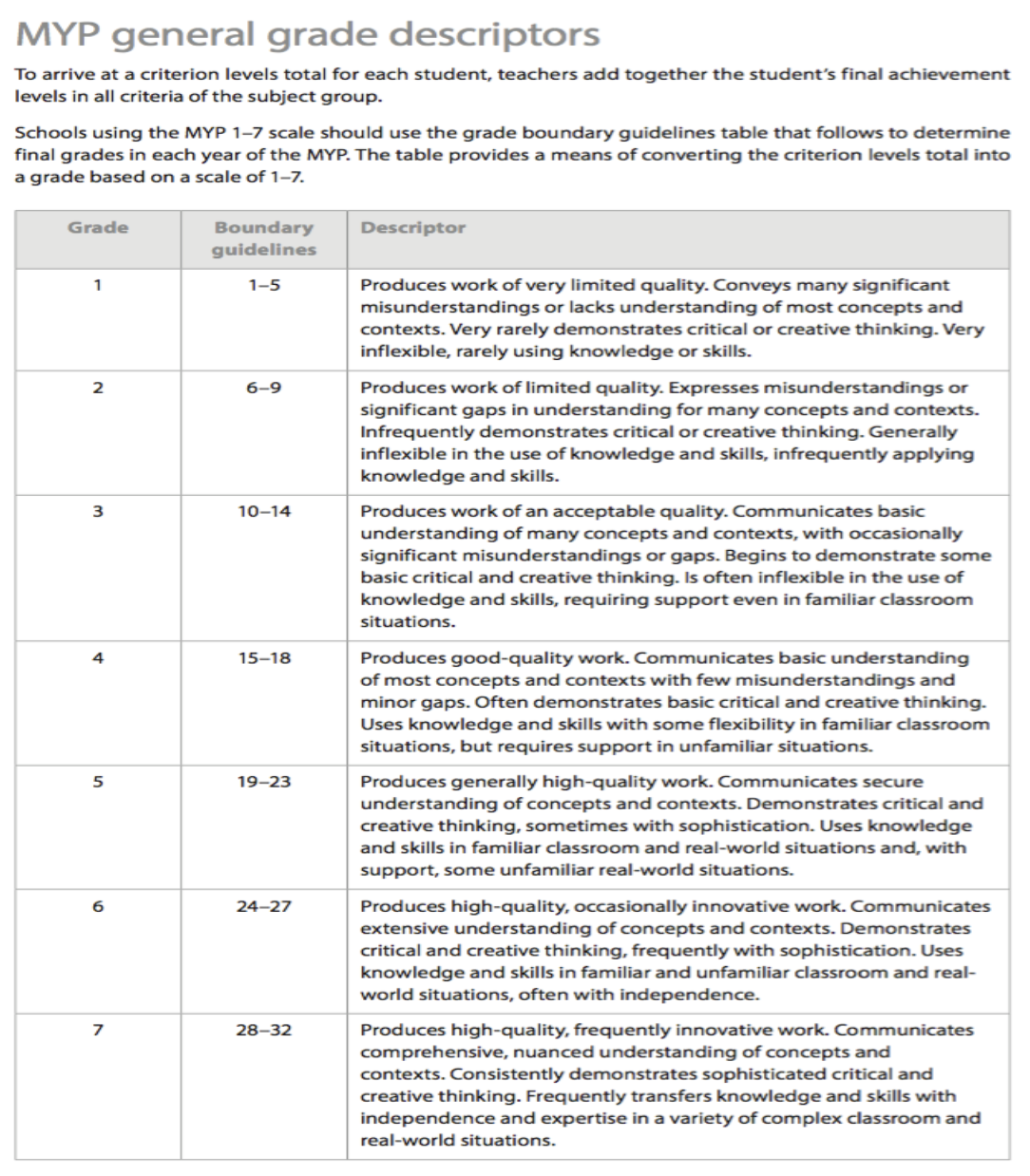 MYP general grade descriptors

To arrive at a criterion levels total for each student, teachers add together the student's final achievement levels in all criteria of the subject group.

Schools using the MYP 1–7 scale should use the grade boundary guidelines table that follows to determine final grades in each year of the MYP. The table provides a means of converting the criterion levels total into a grade based on a scale of 1–7.

| Grade | Boundary guidelines | Descriptor |
|---|---|---|
| 1 | 1–5 | Produces work of very limited quality. Conveys many significant misunderstandings or lacks understanding of most concepts and contexts. Very rarely demonstrates critical or creative thinking. Very inflexible, rarely using knowledge or skills. |
| 2 | 6–9 | Produces work of limited quality. Expresses misunderstandings or significant gaps in understanding for many concepts and contexts. Infrequently demonstrates critical or creative thinking. Generally inflexible in the use of knowledge and skills, infrequently applying knowledge and skills. |
| 3 | 10–14 | Produces work of an acceptable quality. Communicates basic understanding of many concepts and contexts, with occasionally significant misunderstandings or gaps. Begins to demonstrate some basic critical and creative thinking. Is often inflexible in the use of knowledge and skills, requiring support even in familiar classroom situations. |
| 4 | 15–18 | Produces good-quality work. Communicates basic understanding of most concepts and contexts with few misunderstandings and minor gaps. Often demonstrates basic critical and creative thinking. Uses knowledge and skills with some flexibility in familiar classroom situations, but requires support in unfamiliar situations. |
| 5 | 19–23 | Produces generally high-quality work. Communicates secure understanding of concepts and contexts. Demonstrates critical and creative thinking, sometimes with sophistication. Uses knowledge and skills in familiar classroom and real-world situations and, with support, some unfamiliar real-world situations. |
| 6 | 24–27 | Produces high-quality, occasionally innovative work. Communicates extensive understanding of concepts and contexts. Demonstrates critical and creative thinking, frequently with sophistication. Uses knowledge and skills in familiar and unfamiliar classroom and real-world situations, often with independence. |
| 7 | 28–32 | Produces high-quality, frequently innovative work. Communicates comprehensive, nuanced understanding of concepts and contexts. Consistently demonstrates sophisticated critical and creative thinking. Frequently transfers knowledge and skills with independence and expertise in a variety of complex classroom and real-world situations. |